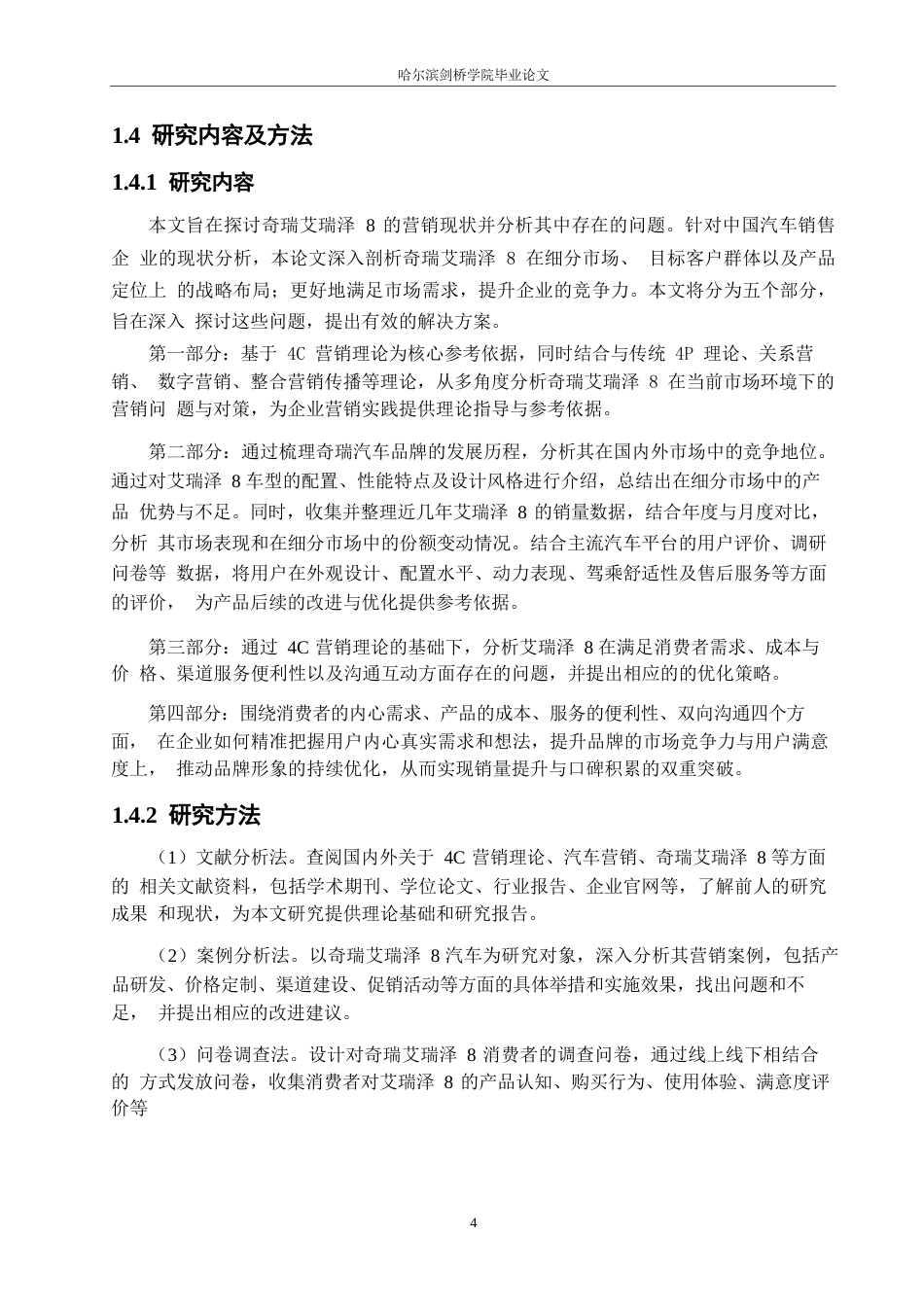 哈尔滨剑桥学院毕业论文

1.4 研究内容及方法

1.4.1 研究内容

本文旨在探讨奇瑞艾瑞泽 8 的营销现状并分析其中存在的问题。针对中国汽车销售企 业的现状分析，本论文深入剖析奇瑞艾瑞泽 8 在细分市场、 目标客户群体以及产品定位上 的战略布局；更好地满足市场需求，提升企业的竞争力。本文将分为五个部分，旨在深入 探讨这些问题，提出有效的解决方案。

第一部分：基于 4C 营销理论为核心参考依据，同时结合与传统 4P 理论、关系营销、 数字营销、整合营销传播等理论，从多角度分析奇瑞艾瑞泽 8 在当前市场环境下的营销问 题与对策，为企业营销实践提供理论指导与参考依据。

第二部分：通过梳理奇瑞汽车品牌的发展历程，分析其在国内外市场中的竞争地位。通过对艾瑞泽 8 车型的配置、性能特点及设计风格进行介绍，总结出在细分市场中的产品 优势与不足。同时，收集并整理近几年艾瑞泽 8 的销量数据，结合年度与月度对比，分析 其市场表现和在细分市场中的份额变动情况。结合主流汽车平台的用户评价、调研问卷等 数据，将用户在外观设计、配置水平、动力表现、驾乘舒适性及售后服务等方面的评价， 为产品后续的改进与优化提供参考依据。

第三部分：通过 4C 营销理论的基础下，分析艾瑞泽 8 在满足消费者需求、成本与价 格、渠道服务便利性以及沟通互动方面存在的问题，并提出相应的的优化策略。

第四部分：围绕消费者的内心需求、产品的成本、服务的便利性、双向沟通四个方面， 在企业如何精准把握用户内心真实需求和想法，提升品牌的市场竞争力与用户满意度上， 推动品牌形象的持续优化，从而实现销量提升与口碑积累的双重突破。

1.4.2 研究方法

（1）文献分析法。查阅国内外关于 4C 营销理论、汽车营销、奇瑞艾瑞泽 8 等方面的 相关文献资料，包括学术期刊、学位论文、行业报告、企业官网等，了解前人的研究成果 和现状，为本文研究提供理论基础和研究报告。

（2）案例分析法。以奇瑞艾瑞泽 8 汽车为研究对象，深入分析其营销案例，包括产品研发、价格定制、渠道建设、促销活动等方面的具体举措和实施效果，找出问题和不足， 并提出相应的改进建议。

（3）问卷调查法。设计对奇瑞艾瑞泽 8 消费者的调查问卷，通过线上线下相结合的 方式发放问卷，收集消费者对艾瑞泽 8 的产品认知、购买行为、使用体验、满意度评价等

4